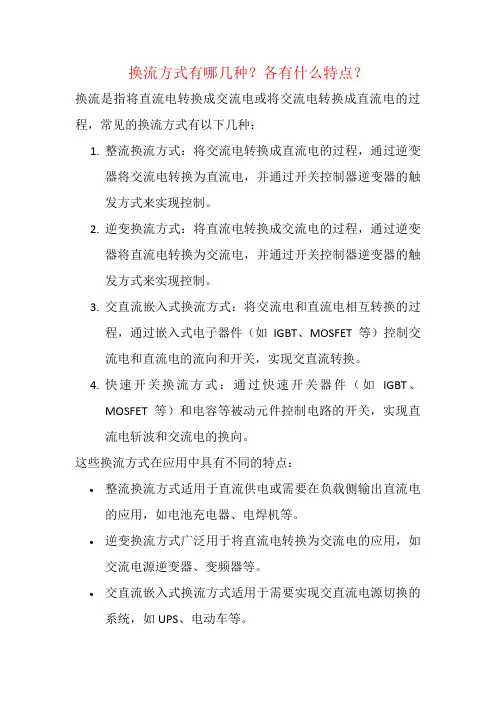 换流方式有哪几种？各有什么特点？

换流是指将直流电转换成交流电或将交流电转换成直流电的过程，常见的换流方式有以下几种：

1. 整流换流方式：将交流电转换成直流电的过程，通过逆变器将交流电转换为直流电，并通过开关控制器逆变器的触发方式来实现控制。
2. 逆变换流方式：将直流电转换成交流电的过程，通过逆变器将直流电转换为交流电，并通过开关控制器逆变器的触发方式来实现控制。
3. 交直流嵌入式换流方式：将交流电和直流电相互转换的过程，通过嵌入式电子器件（如 IGBT、MOSFET 等）控制交流电和直流电的流向和开关，实现交直流转换。
4. 快速开关换流方式：通过快速开关器件（如 IGBT、MOSFET 等）和电容等被动元件控制电路的开关，实现直流电斩波和交流电的换向。

这些换流方式在应用中具有不同的特点：

• 整流换流方式适用于直流供电或需要在负载侧输出直流电的应用，如电池充电器、电焊机等。
• 逆变换流方式广泛用于将直流电转换为交流电的应用，如交流电源逆变器、变频器等。
• 交直流嵌入式换流方式适用于需要实现交直流电源切换的系统，如 UPS、电动车等。